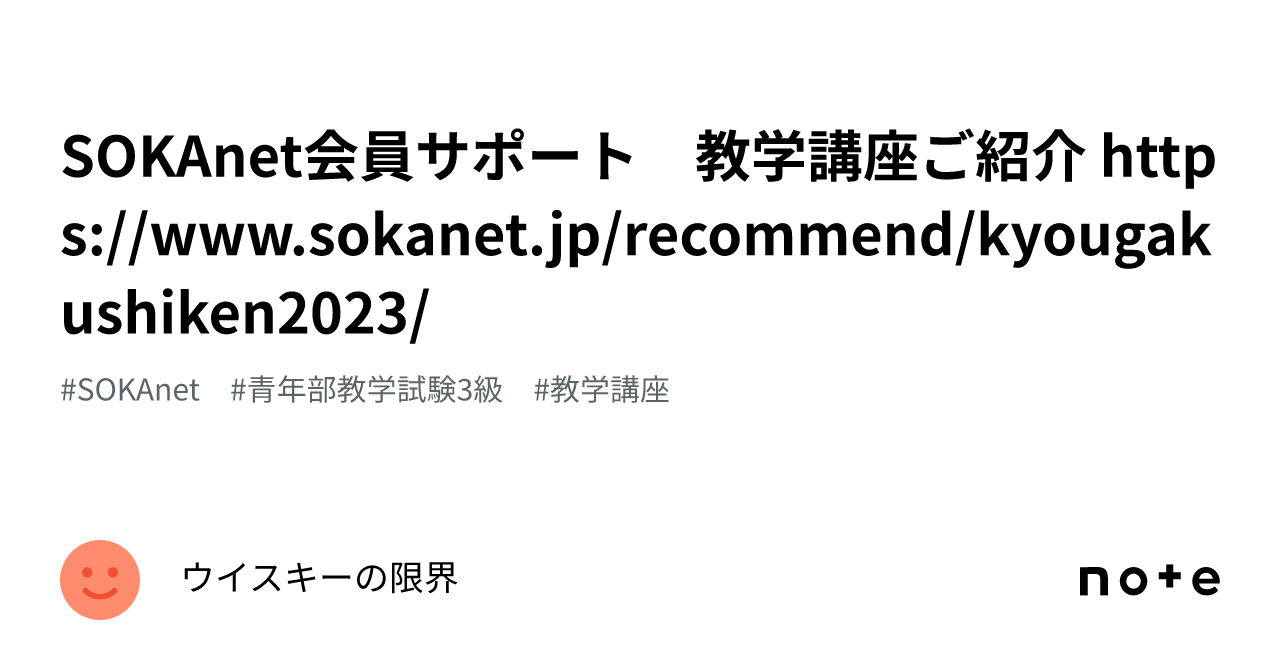 SOKAnet会員サポート　教学講座ご紹介 https://www.sokanet.jp/recommend/kyougakushiken2023/

#SOKAnet　#青年部教学試験3級　#教学講座

ウイスキーの限界

note